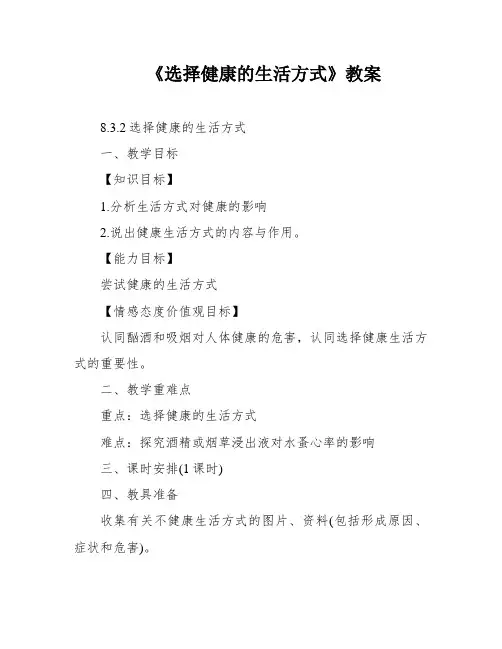 《选择健康的生活方式》教案

8.3.2 选择健康的生活方式

一、教学目标

【知识目标】

1.分析生活方式对健康的影响

2.说出健康生活方式的内容与作用。

【能力目标】

尝试健康的生活方式

【情感态度价值观目标】

认同酗酒和吸烟对人体健康的危害，认同选择健康生活方式的重要性。

二、教学重难点

重点：选择健康的生活方式

难点：探究酒精或烟草浸出液对水蚤心率的影响

三、课时安排(1 课时)

四、教具准备

收集有关不健康生活方式的图片、资料(包括形成原因、症状和危害)。